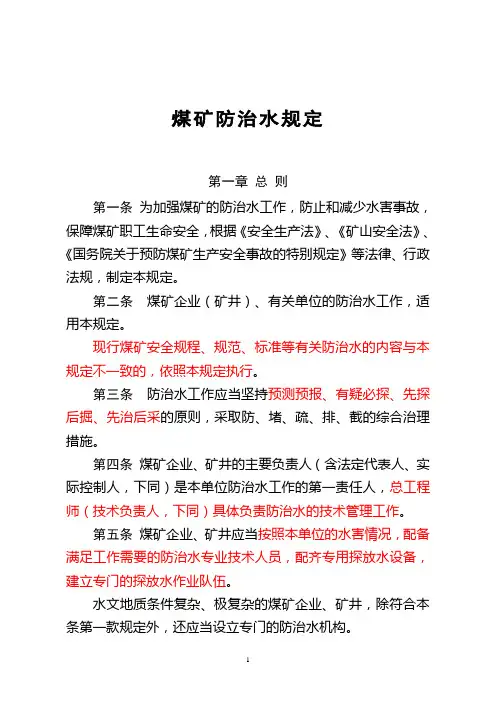 煤矿防治水规定

第一章 总 则

第一条 为加强煤矿的防治水工作，防止和减少水害事故，保障煤矿职工生命安全，根据《安全生产法》、《矿山安全法》、《国务院关于预防煤矿生产安全事故的特别规定》等法律、行政法规，制定本规定。

第二条 煤矿企业（矿井）、有关单位的防治水工作，适用本规定。

现行煤矿安全规程、规范、标准等有关防治水的内容与本规定不一致的，依照本规定执行。

第三条 防治水工作应当坚持预测预报、有疑必探、先探后掘、先治后采的原则，采取防、堵、疏、排、截的综合治理措施。

第四条 煤矿企业、矿井的主要负责人（含法定代表人、实际控制人，下同）是本单位防治水工作的第一责任人，总工程师（技术负责人，下同）具体负责防治水的技术管理工作。

第五条 煤矿企业、矿井应当按照本单位的水害情况，配备满足工作需要的防治水专业技术人员，配齐专用探放水设备，建立专门的探放水作业队伍。

水文地质条件复杂、极复杂的煤矿企业、矿井，除符合本条第一款规定外，还应当设立专门的防治水机构。

1